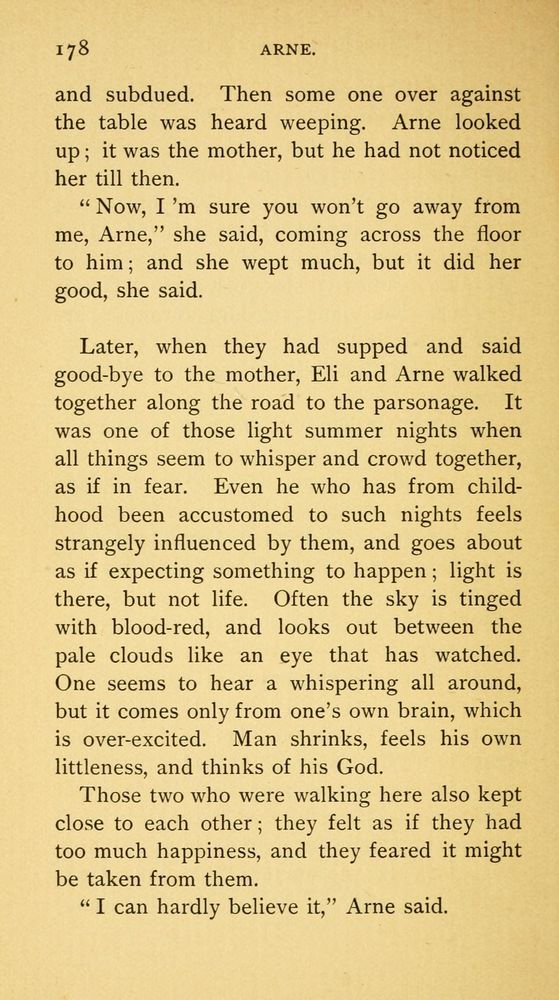 178 ARNE.

and subdued. Then some one over against the table was heard weeping. Arne looked up; it was the mother, but he had not noticed her till then.

"Now, I 'm sure you won't go away from me, Arne," she said, coming across the floor to him; and she wept much, but it did her good, she said.

Later, when they had supped and said good-bye to the mother, Eli and Arne walked together along the road to the parsonage. It was one of those light summer nights when all things seem to whisper and crowd together, as if in fear. Even he who has from childhood been accustomed to such nights feels strangely influenced by them, and goes about as if expecting something to happen; light is there, but not life. Often the sky is tinged with blood-red, and looks out between the pale clouds like an eye that has watched. One seems to hear a whispering all around, but it comes only from one's own brain, which is over-excited. Man shrinks, feels his own littleness, and thinks of his God.

Those two who were walking here also kept close to each other; they felt as if they had too much happiness, and they feared it might be taken from them.

"I can hardly believe it," Arne said.